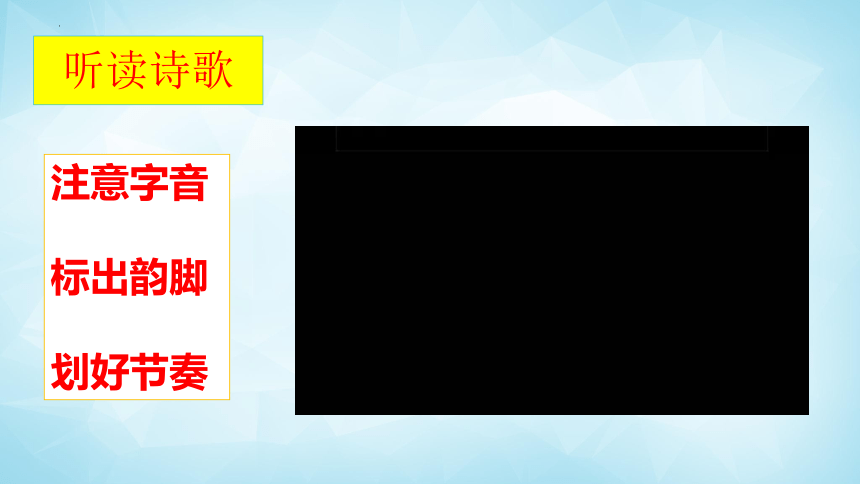 听读诗歌

注意字音

标出韵脚

划好节奏